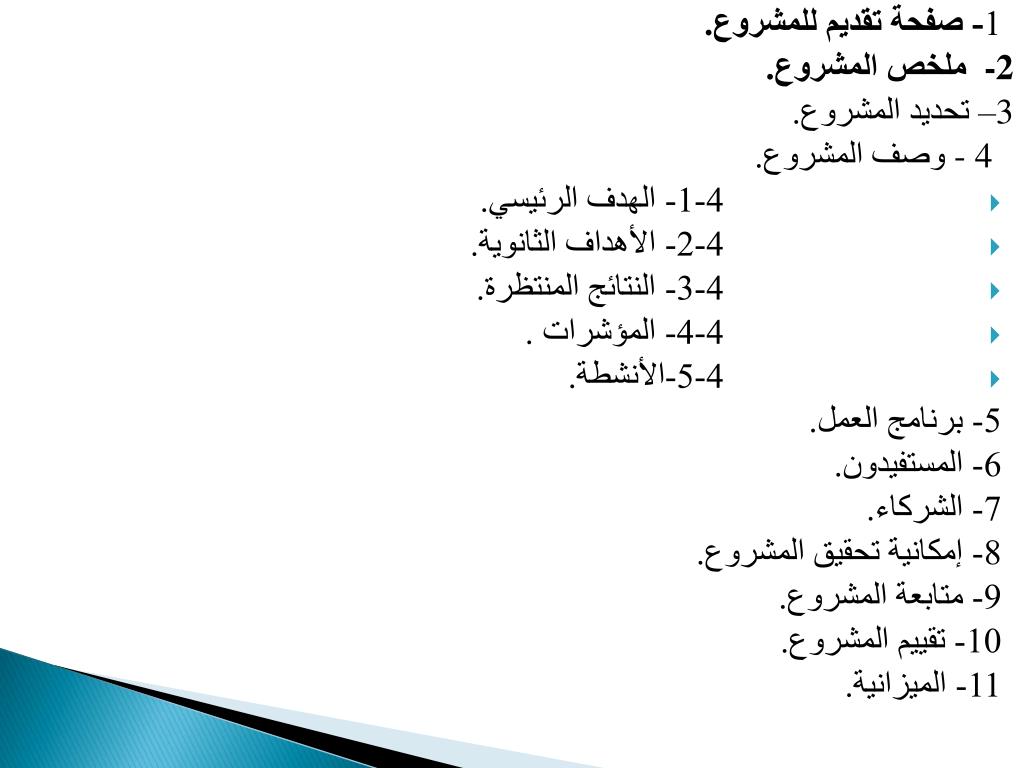 1- صفحة تقديم للمشروع.
2- ملخص المشروع.
3– تحديد المشروع.
4 - وصف المشروع.
4-1- الهدف الرئيسي.
4-2- الأهداف الثانوية.
4-3- النتائج المنتظرة.
4-4- المؤشرات .
4-5-الأنشطة.
5- برنامج العمل.
6- المستفيدون.
7- الشركاء.
8- إمكانية تحقيق المشروع.
9- متابعة المشروع.
10- تقييم المشروع.
11- الميزانية.